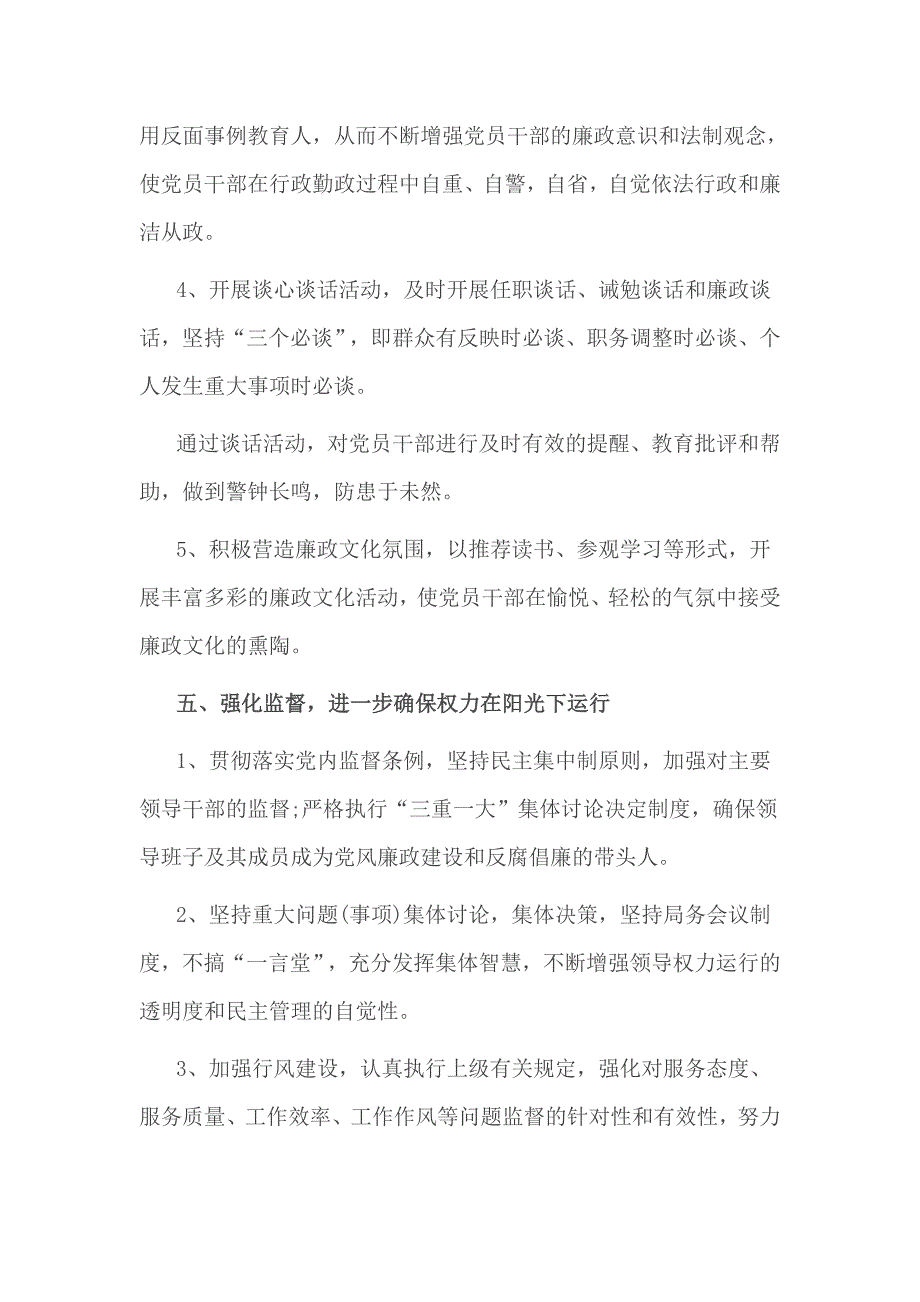 用反面事例教育人，从而不断增强党员干部的廉政意识和法制观念，使党员干部在行政勤政过程中自重、自警，自省，自觉依法行政和廉洁从政。

4、开展谈心谈话活动，及时开展任职谈话、诫勉谈话和廉政谈话，坚持“三个必谈”，即群众有反映时必谈、职务调整时必谈、个人发生重大事项时必谈。

通过谈话活动，对党员干部进行及时有效的提醒、教育批评和帮助，做到警钟长鸣，防患于未然。

5、积极营造廉政文化氛围，以推荐读书、参观学习等形式，开展丰富多彩的廉政文化活动，使党员干部在愉悦、轻松的气氛中接受廉政文化的熏陶。

五、强化监督，进一步确保权力在阳光下运行

1、贯彻落实党内监督条例，坚持民主集中制原则，加强对主要领导干部的监督;严格执行“三重一大”集体讨论决定制度，确保领导班子及其成员成为党风廉政建设和反腐倡廉的带头人。

2、坚持重大问题(事项)集体讨论，集体决策，坚持局务会议制度，不搞“一言堂”，充分发挥集体智慧，不断增强领导权力运行的透明度和民主管理的自觉性。

3、加强行风建设，认真执行上级有关规定，强化对服务态度、服务质量、工作效率、工作作风等问题监督的针对性和有效性，努力